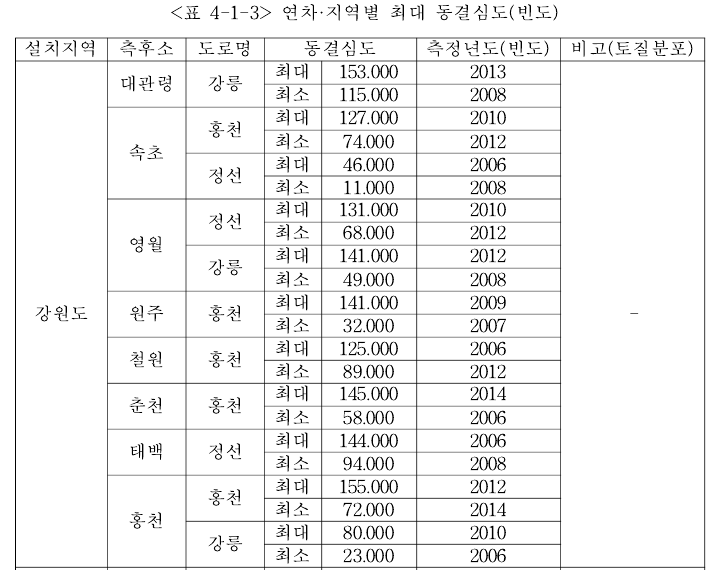 <표 4-1-3> 연차·지역별 최대 동결심도(빈도)

| 설치지역 | 측후소 | 도로명 | 동결심도 | | 측정년도(빈도) | 비고(토질분포) |
|---|---|---|---|---|---|---|
| 강원도 | 대관령 | 강릉 | 최대 | 153.000 | 2013 | - |
| | | | 최소 | 115.000 | 2008 | |
| | 속초 | 홍천 | 최대 | 127.000 | 2010 | |
| | | | 최소 | 74.000 | 2012 | |
| | | 정선 | 최대 | 46.000 | 2006 | |
| | | | 최소 | 11.000 | 2008 | |
| | 영월 | 정선 | 최대 | 131.000 | 2010 | |
| | | | 최소 | 68.000 | 2012 | |
| | | 강릉 | 최대 | 141.000 | 2012 | |
| | | | 최소 | 49.000 | 2008 | |
| | 원주 | 홍천 | 최대 | 141.000 | 2009 | |
| | | | 최소 | 32.000 | 2007 | |
| | 철원 | 홍천 | 최대 | 125.000 | 2006 | |
| | | | 최소 | 89.000 | 2012 | |
| | 춘천 | 홍천 | 최대 | 145.000 | 2014 | |
| | | | 최소 | 58.000 | 2006 | |
| | 태백 | 정선 | 최대 | 144.000 | 2006 | |
| | | | 최소 | 94.000 | 2008 | |
| | 홍천 | 홍천 | 최대 | 155.000 | 2012 | |
| | | | 최소 | 72.000 | 2014 | |
| | | 강릉 | 최대 | 80.000 | 2010 | |
| | | | 최소 | 23.000 | 2006 | |